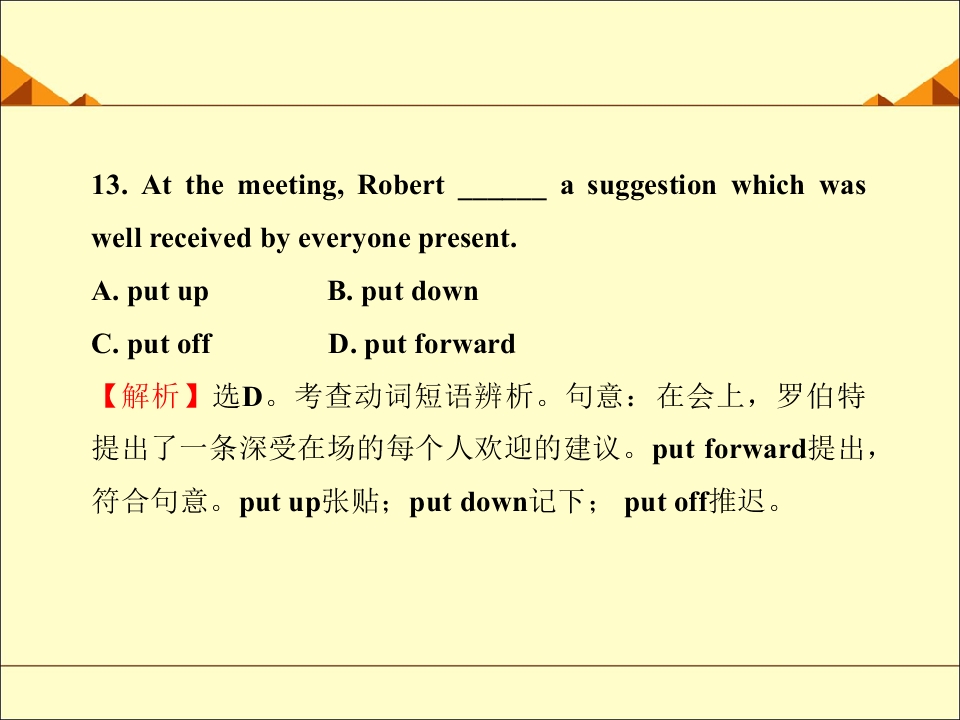 13. At the meeting, Robert ____ a suggestion which was well received by everyone present.

A. put up B. put down

C. put off D. put forward

【解析】选D。考查动词短语辨析。句意：在会上，罗伯特提出了一条深受在场的每个人欢迎的建议。put forward提出，符合句意。put up张贴；put down记下；put off推迟。